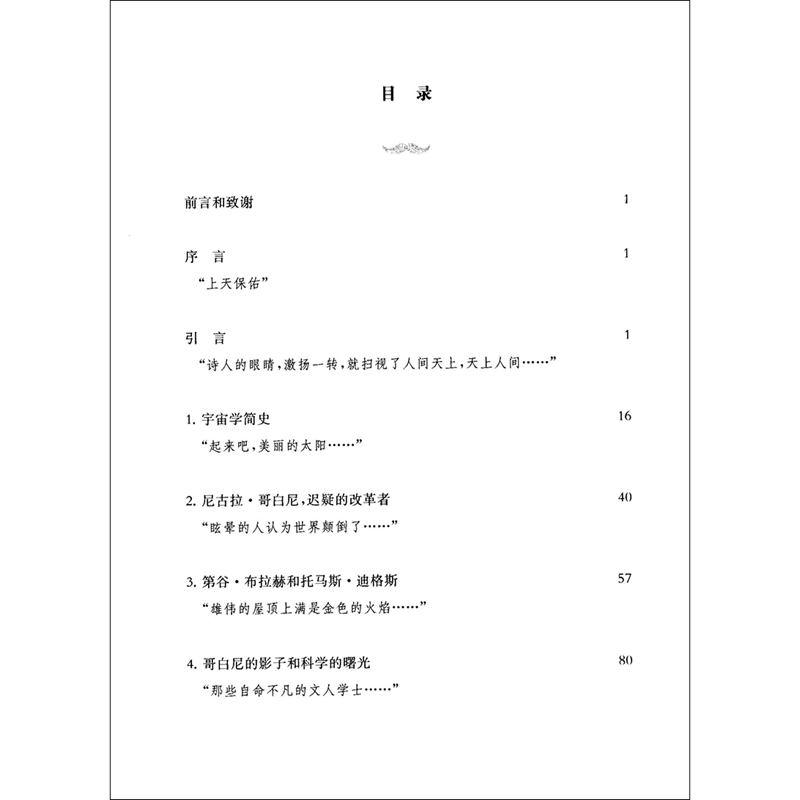 目 录

前言和致谢 1

序 言 1
“上天保佑”

引 言 1
“诗人的眼睛，激扬一转，就扫视了人间天上，天上人间……”

1. 宇宙学简史 16
“起来吧，美丽的太阳……”

2. 尼古拉·哥白尼，迟疑的改革者 40
“眩晕的人认为世界颠倒了……”

3. 第谷·布拉赫和托马斯·迪格斯 57
“雄伟的屋顶上满是金色的火焰……”

4. 哥白尼的影子和科学的曙光 80
“那些自命不凡的文人学士……”